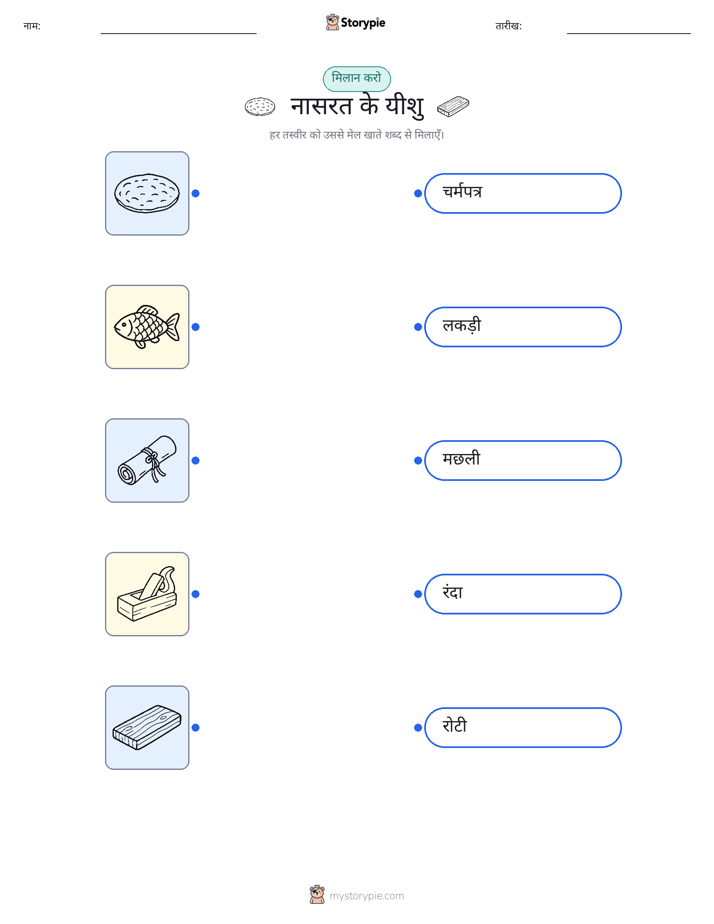 नाम: ____ Storypie तारीख: ____

मिलान करो

नासरत के यीशु

हर तस्वीर को उससे मेल खाते शब्द से मिलाएँ।

चर्मपत्र

लकड़ी

मछली

रंदा

रोटी

mystorypie.com